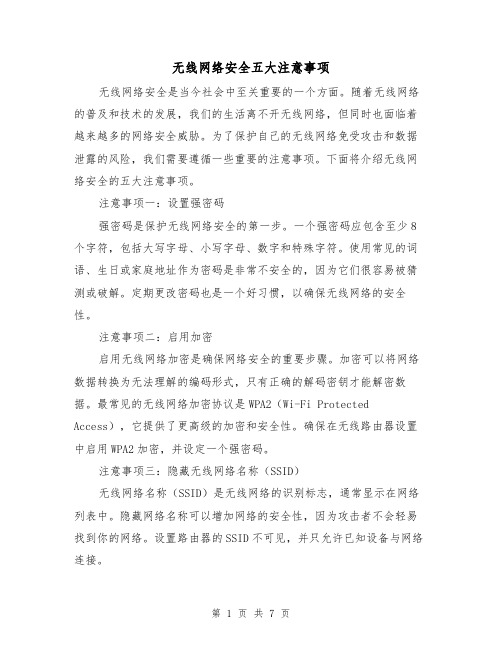 无线网络安全五大注意事项

无线网络安全是当今社会中至关重要的一个方面。随着无线网络的普及和技术的发展，我们的生活离不开无线网络，但同时也面临着越来越多的网络安全威胁。为了保护自己的无线网络免受攻击和数据泄露的风险，我们需要遵循一些重要的注意事项。下面将介绍无线网络安全的五大注意事项。

注意事项一：设置强密码

强密码是保护无线网络安全的第一步。一个强密码应包含至少8个字符，包括大写字母、小写字母、数字和特殊字符。使用常见的词语、生日或家庭地址作为密码是非常不安全的，因为它们很容易被猜测或破解。定期更改密码也是一个好习惯，以确保无线网络的安全性。

注意事项二：启用加密

启用无线网络加密是确保网络安全的重要步骤。加密可以将网络数据转换为无法理解的编码形式，只有正确的解码密钥才能解密数据。最常见的无线网络加密协议是WPA2（Wi-Fi Protected Access），它提供了更高级的加密和安全性。确保在无线路由器设置中启用WPA2加密，并设定一个强密码。

注意事项三：隐藏无线网络名称（SSID）

无线网络名称（SSID）是无线网络的识别标志，通常显示在网络列表中。隐藏网络名称可以增加网络的安全性，因为攻击者不会轻易找到你的网络。设置路由器的SSID不可见，并只允许已知设备与网络连接。

第 1 页 共 7 页